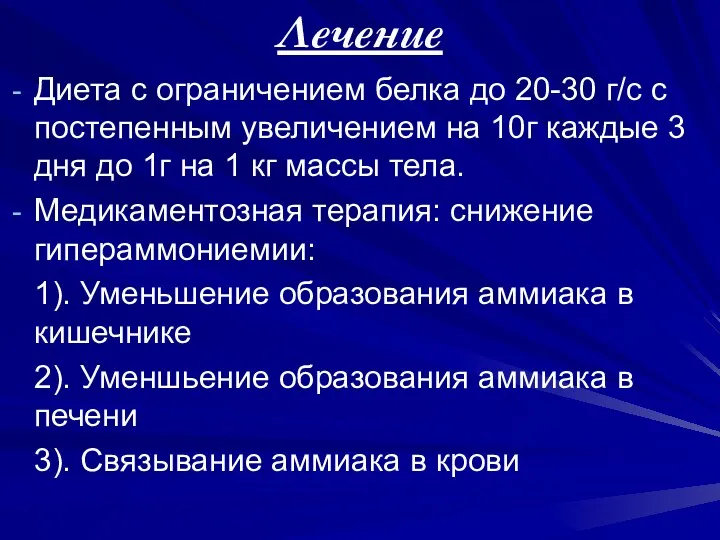 Лечение

- Диета с ограничением белка до 20-30 г/с с постепенным увеличением на 10г каждые 3 дня до 1г на 1 кг массы тела.

- Медикаментозная терапия: снижение гипераммониемии:

1). Уменьшение образования аммиака в кишечнике

2). Уменшьение образования аммиака в печени

3). Связывание аммиака в крови